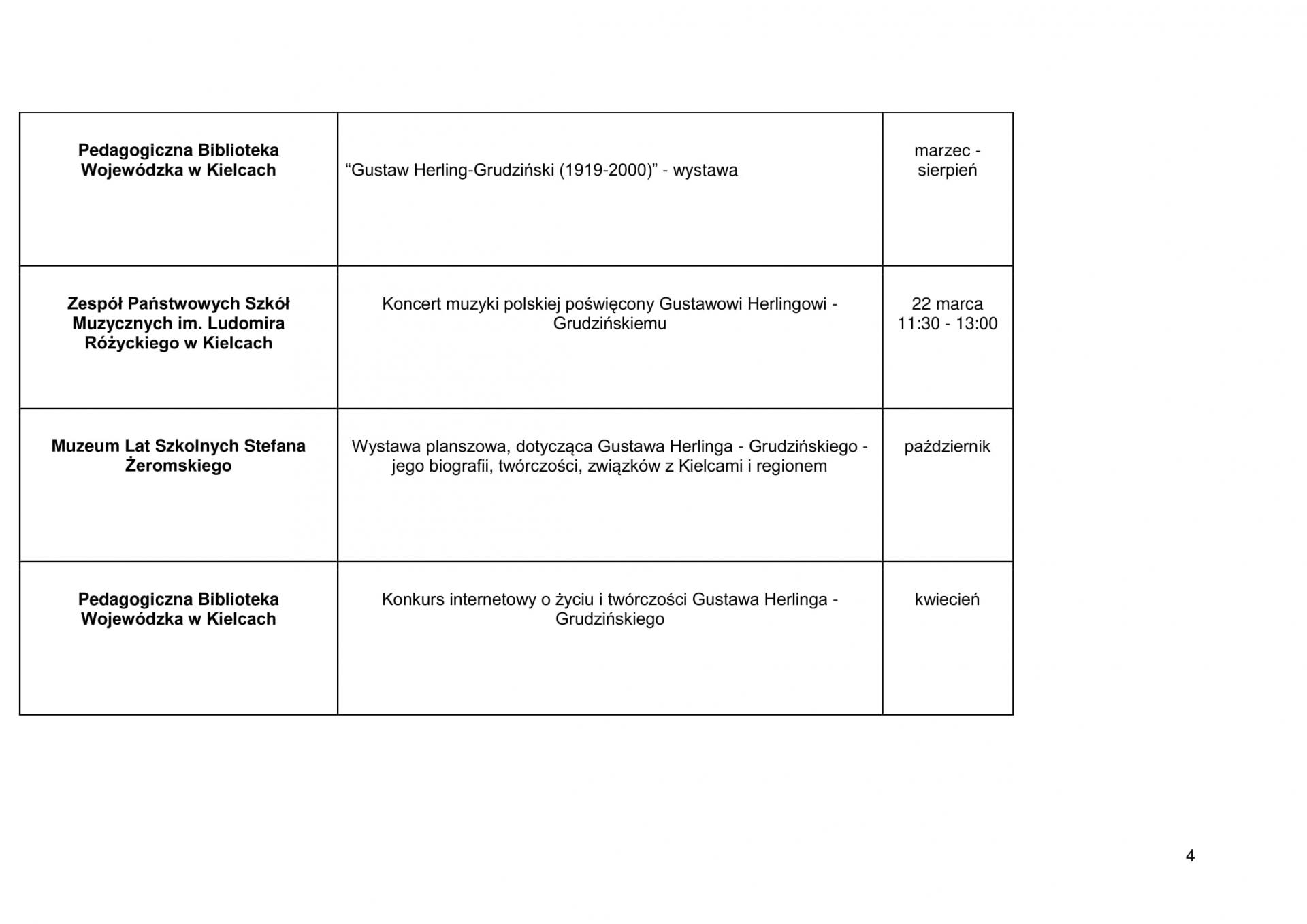 | | | |
|---|---|---|
| **Pedagogiczna Biblioteka Wojewódzka w Kielcach** | “Gustaw Herling-Grudziński (1919-2000)” - wystawa | marzec - sierpień |
| **Zespół Państwowych Szkół Muzycznych im. Ludomira Różyckiego w Kielcach** | Koncert muzyki polskiej poświęcony Gustawowi Herlingowi - Grudzińskiemu | 22 marca 11:30 - 13:00 |
| **Muzeum Lat Szkolnych Stefana Żeromskiego** | Wystawa planszowa, dotycząca Gustawa Herlinga - Grudzińskiego - jego biografii, twórczości, związków z Kielcami i regionem | październik |
| **Pedagogiczna Biblioteka Wojewódzka w Kielcach** | Konkurs internetowy o życiu i twórczości Gustawa Herlinga - Grudzińskiego | kwiecień |

4